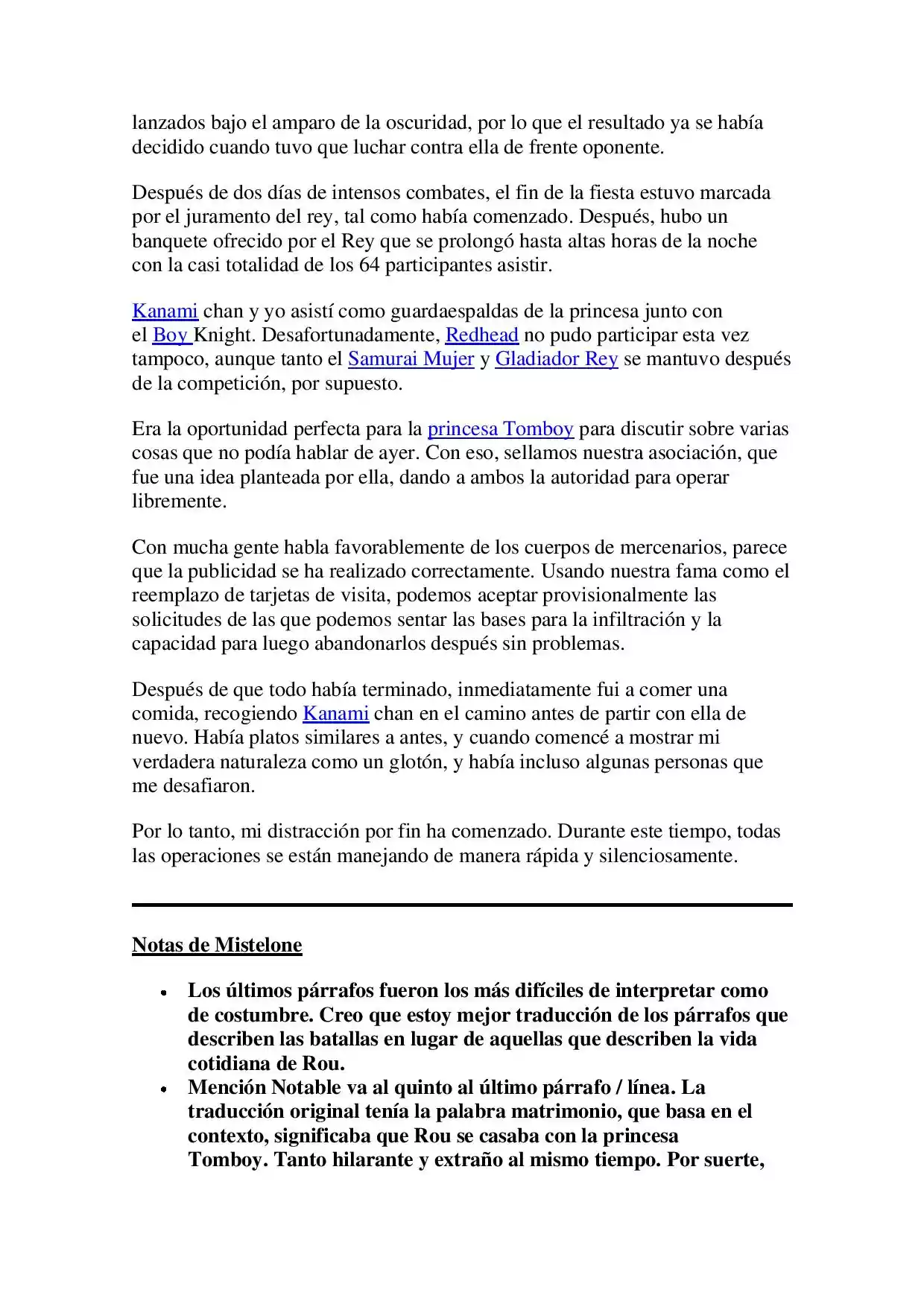 lanzados bajo el amparo de la oscuridad, por lo que el resultado ya se había decidido cuando tuvo que luchar contra ella de frente oponente.

Después de dos días de intensos combates, el fin de la fiesta estuvo marcada por el juramento del rey, tal como había comenzado. Después, hubo un banquete ofrecido por el Rey que se prolongó hasta altas horas de la noche con la casi totalidad de los 64 participantes asistir.

Kanami chan y yo asistí como guardaespaldas de la princesa junto con el Boy Knight. Desafortunadamente, Redhead no pudo participar esta vez tampoco, aunque tanto el Samurai Mujer y Gladiador Rey se mantuvo después de la competición, por supuesto.

Era la oportunidad perfecta para la princesa Tomboy para discutir sobre varias cosas que no podía hablar de ayer. Con eso, sellamos nuestra asociación, que fue una idea planteada por ella, dando a ambos la autoridad para operar libremente.

Con mucha gente habla favorablemente de los cuerpos de mercenarios, parece que la publicidad se ha realizado correctamente. Usando nuestra fama como el reemplazo de tarjetas de visita, podemos aceptar provisionalmente las solicitudes de las que podemos sentar las bases para la infiltración y la capacidad para luego abandonarlos después sin problemas.

Después de que todo había terminado, inmediatamente fui a comer una comida, recogiendo Kanami chan en el camino antes de partir con ella de nuevo. Había platos similares a antes, y cuando comencé a mostrar mi verdadera naturaleza como un glotón, y había incluso algunas personas que me desafiaron.

Por lo tanto, mi distracción por fin ha comenzado. Durante este tiempo, todas las operaciones se están manejando de manera rápida y silenciosamente.

Notas de Mistelone

• Los últimos párrafos fueron los más difíciles de interpretar como de costumbre. Creo que estoy mejor traducción de los párrafos que describen las batallas en lugar de aquellas que describen la vida cotidiana de Rou.
• Mención Notable va al quinto al último párrafo / línea. La traducción original tenía la palabra matrimonio, que basa en el contexto, significaba que Rou se casaba con la princesa Tomboy. Tanto hilarante y extraño al mismo tiempo. Por suerte,